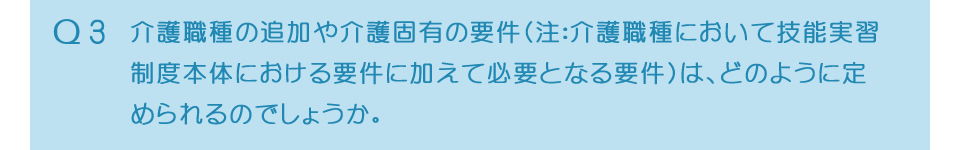 Q３　介護職種の追加や介護固有の要件（注:介護職種において技能実習制度本体における要件に加えて必要となる要件）は、どのように定められるのでしょうか。